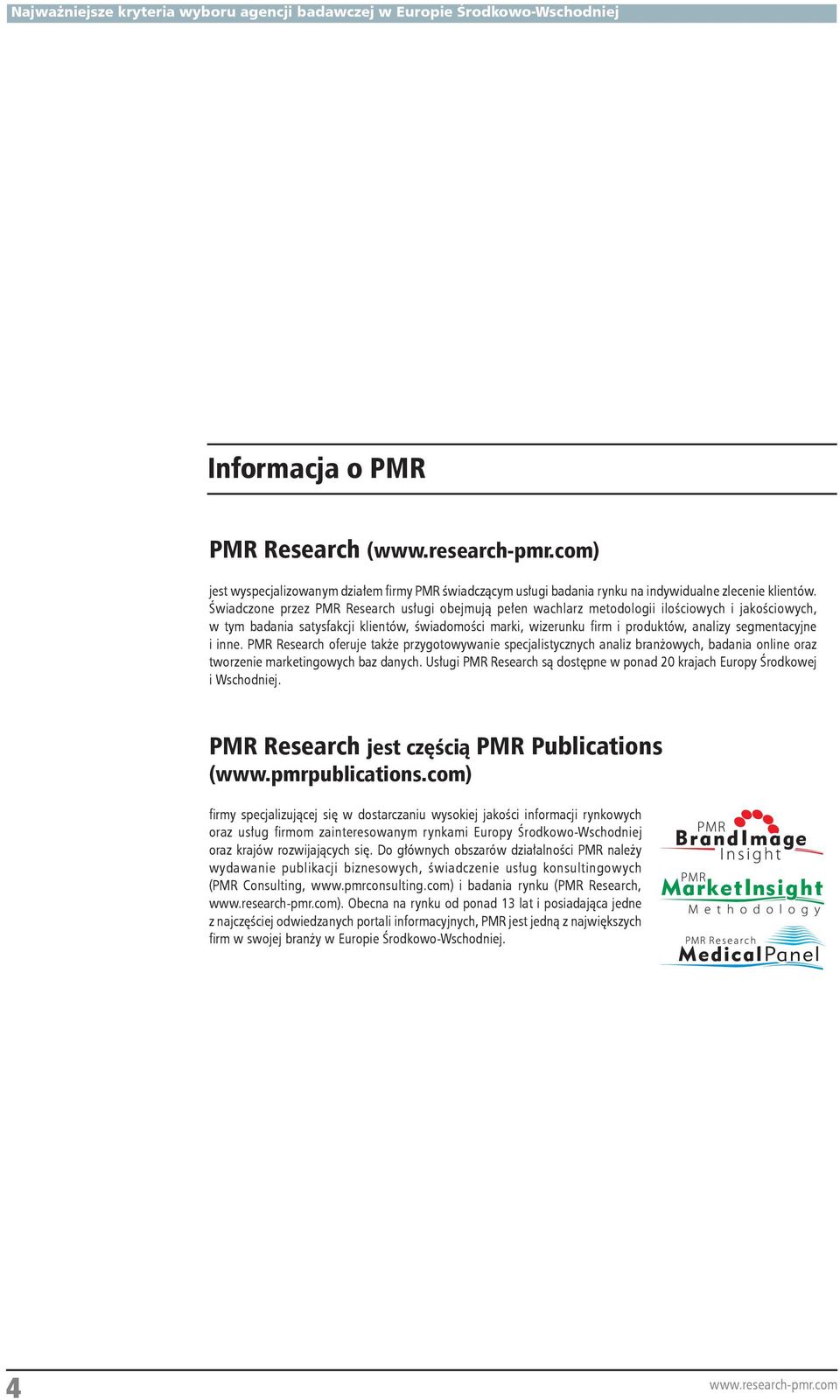 Najważniejsze kryteria wyboru agencji badawczej w Europie Środkowo-Wschodniej

Informacja o PMR

PMR Research (www.research-pmr.com)

jest wyspecjalizowanym działem firmy PMR świadczącym usługi badania rynku na indywidualne zlecenie klientów. Świadczone przez PMR Research usługi obejmują pełen wachlarz metodologii ilościowych i jakościowych, w tym badania satysfakcji klientów, świadomości marki, wizerunku firm i produktów, analizy segmentacyjne i inne. PMR Research oferuje także przygotowywanie specjalistycznych analiz branżowych, badania online oraz tworzenie marketingowych baz danych. Usługi PMR Research są dostępne w ponad 20 krajach Europy Środkowej i Wschodniej.

PMR Research jest częścią PMR Publications (www.pmrpublications.com)

firmy specjalizującej się w dostarczaniu wysokiej jakości informacji rynkowych oraz usług firmom zainteresowanym rynkami Europy Środkowo-Wschodniej oraz krajów rozwijających się. Do głównych obszarów działalności PMR należy wydawanie publikacji biznesowych, świadczenie usług konsultingowych (PMR Consulting, www.pmrconsulting.com) i badania rynku (PMR Research, www.research-pmr.com). Obecna na rynku od ponad 13 lat i posiadająca jedne z najczęściej odwiedzanych portali informacyjnych, PMR jest jedną z największych firm w swojej branży w Europie Środkowo-Wschodniej.

PMR BrandImage Insight

PMR MarketInsight Methodology

PMR Research MedicalPanel

4

www.research-pmr.com